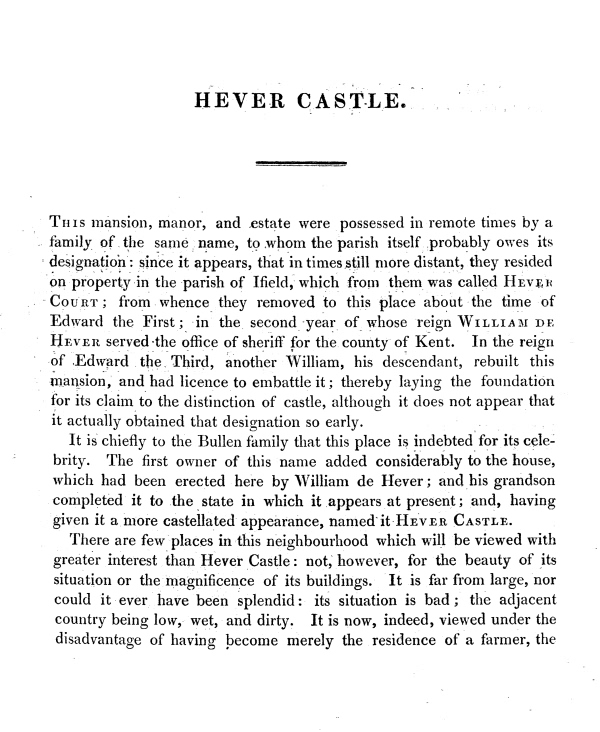 HEVER CASTLE.

This mansion, manor, and estate were possessed in remote times by a family of the same name, to whom the parish itself probably owes its designation: since it appears, that in times still more distant, they resided on property in the parish of Ifield, which from them was called Hever Court; from whence they removed to this place about the time of Edward the First; in the second year of whose reign William de Hever served the office of sheriff for the county of Kent. In the reign of Edward the Third, another William, his descendant, rebuilt this mansion, and had licence to embattle it; thereby laying the foundation for its claim to the distinction of castle, although it does not appear that it actually obtained that designation so early.

It is chiefly to the Bullen family that this place is indebted for its celebrity. The first owner of this name added considerably to the house, which had been erected here by William de Hever; and his grandson completed it to the state in which it appears at present; and, having given it a more castellated appearance, named it Hever Castle.

There are few places in this neighbourhood which will be viewed with greater interest than Hever Castle: not, however, for the beauty of its situation or the magnificence of its buildings. It is far from large, nor could it ever have been splendid: its situation is bad; the adjacent country being low, wet, and dirty. It is now, indeed, viewed under the disadvantage of having become merely the residence of a farmer, the